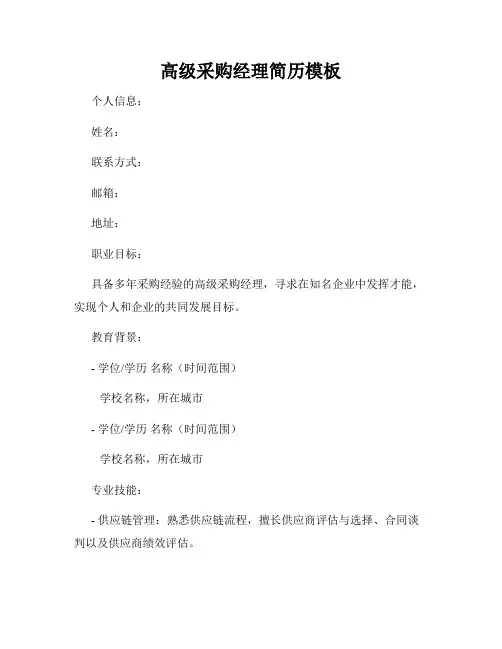 高级采购经理简历模板

个人信息：

姓名：

联系方式：

邮箱：

地址：

职业目标：

具备多年采购经验的高级采购经理，寻求在知名企业中发挥才能，实现个人和企业的共同发展目标。

教育背景：

- 学位/学历 名称（时间范围）

学校名称，所在城市

- 学位/学历 名称（时间范围）

学校名称，所在城市

专业技能：

- 供应链管理：熟悉供应链流程，擅长供应商评估与选择、合同谈判以及供应商绩效评估。